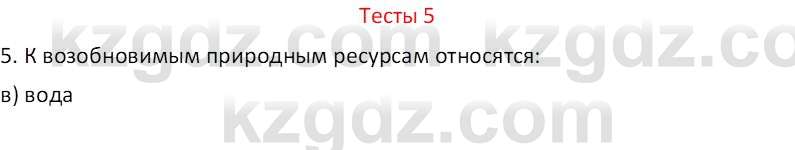 Тесты 5

kzgdz.com kzgdz.co

5. К возобновимым природным ресурсам относятся:

в) вода

kzgdz.com